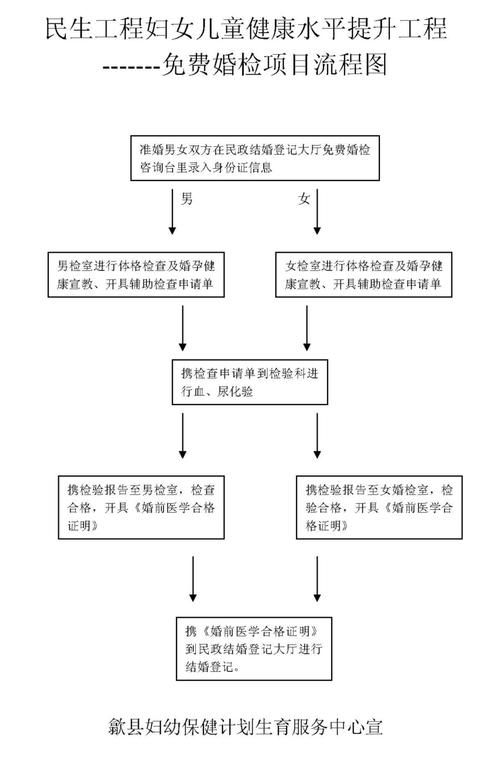 民生工程妇女儿童健康水平提升工程
--------免费婚检项目流程图

准婚男女双方在民政结婚登记大厅免费婚检咨询台里录入身份证信息

男

女

男检室进行体格检查及婚孕健康宣教、开具辅助检查申请单

女检室进行体格检查及婚孕健康宣教、开具辅助检查申请单

携检查申请单到检验科进行血、尿化验

携检验报告至男检室，检查合格，开具《婚前医学合格证明》

携检验报告至女婚检室，检验合格，开具《婚前医学合格证明》

携《婚前医学合格证明》到民政结婚登记大厅进行结婚登记。

歙县妇幼保健计划生育服务中心宣